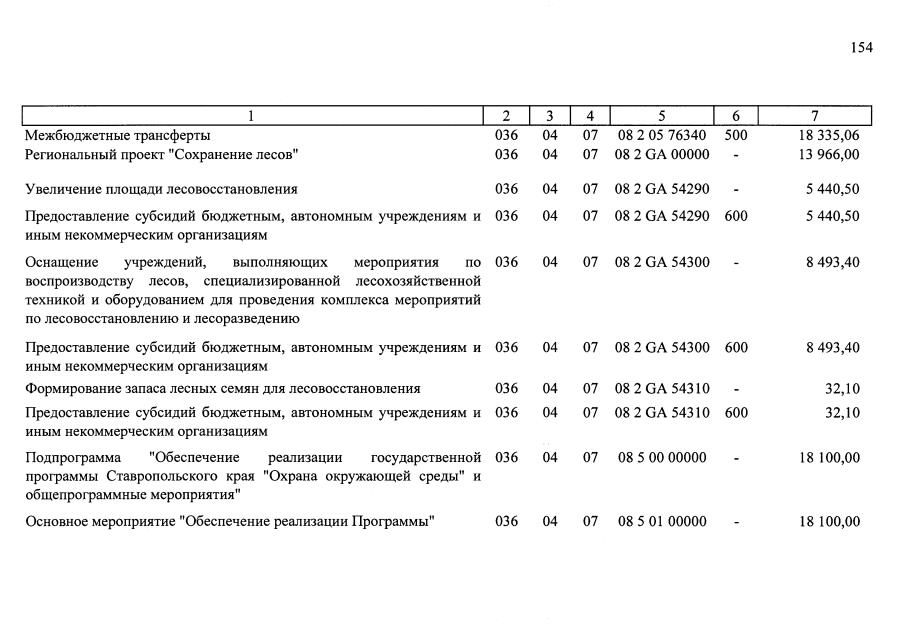 154

| 1 | 2 | 3 | 4 | 5 | 6 | 7 |
|---|---|---|---|---|---|---|
| Межбюджетные трансферты | 036 | 04 | 07 | 08 2 05 76340 | 500 | 18 335,06 |
| Региональный проект "Сохранение лесов" | 036 | 04 | 07 | 08 2 GA 00000 | - | 13 966,00 |
| Увеличение площади лесовосстановления | 036 | 04 | 07 | 08 2 GA 54290 | - | 5 440,50 |
| Предоставление субсидий бюджетным, автономным учреждениям и иным некоммерческим организациям | 036 | 04 | 07 | 08 2 GA 54290 | 600 | 5 440,50 |
| Оснащение учреждений, выполняющих мероприятия по воспроизводству лесов, специализированной лесохозяйственной техникой и оборудованием для проведения комплекса мероприятий по лесовосстановлению и лесоразведению | 036 | 04 | 07 | 08 2 GA 54300 | - | 8 493,40 |
| Предоставление субсидий бюджетным, автономным учреждениям и иным некоммерческим организациям | 036 | 04 | 07 | 08 2 GA 54300 | 600 | 8 493,40 |
| Формирование запаса лесных семян для лесовосстановления | 036 | 04 | 07 | 08 2 GA 54310 | - | 32,10 |
| Предоставление субсидий бюджетным, автономным учреждениям и иным некоммерческим организациям | 036 | 04 | 07 | 08 2 GA 54310 | 600 | 32,10 |
| Подпрограмма "Обеспечение реализации государственной программы Ставропольского края "Охрана окружающей среды" и общепрограммные мероприятия" | 036 | 04 | 07 | 08 5 00 00000 | - | 18 100,00 |
| Основное мероприятие "Обеспечение реализации Программы" | 036 | 04 | 07 | 08 5 01 00000 | - | 18 100,00 |